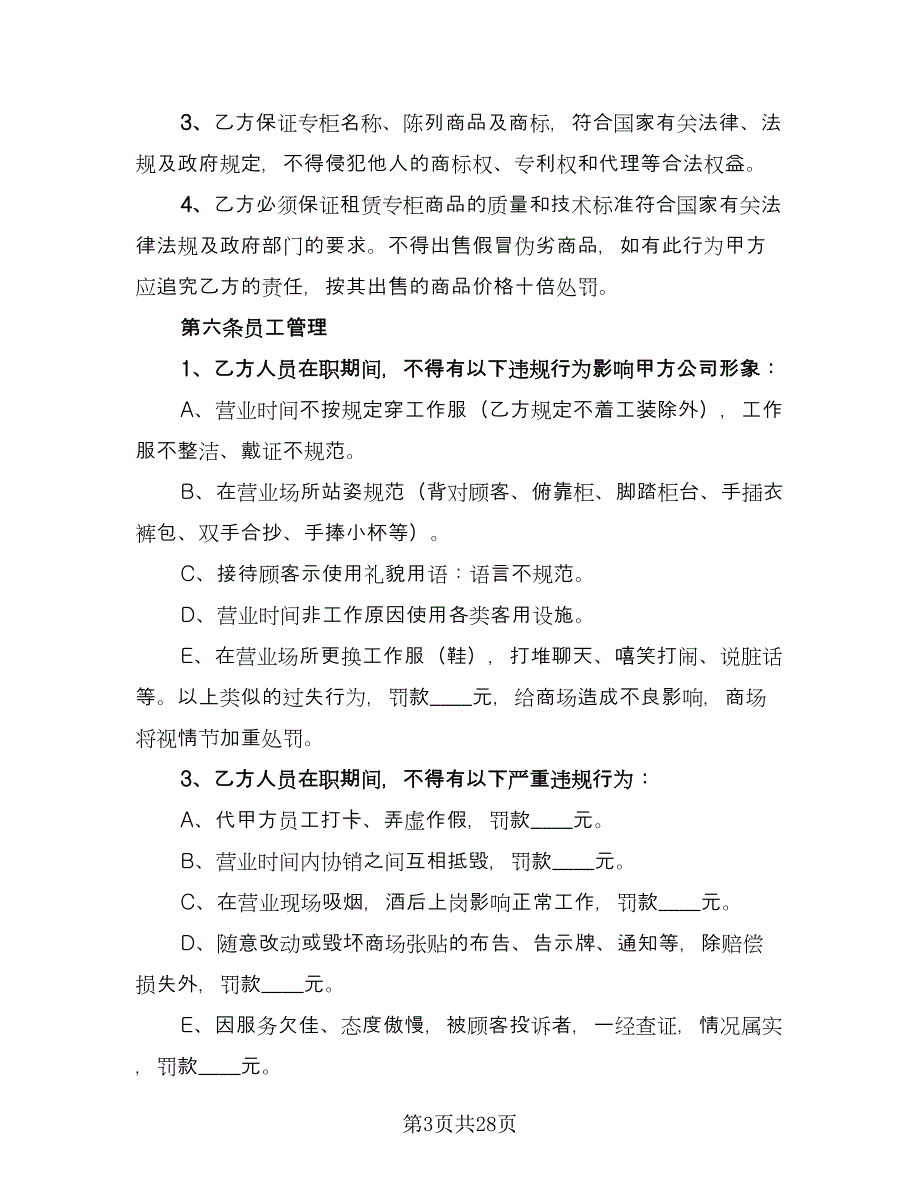 3、乙方保证专柜名称、陈列商品及商标，符合国家有关法律、法规及政府规定，不得侵犯他人的商标权、专利权和代理等合法权益。

4、乙方必须保证租赁专柜商品的质量和技术标准符合国家有关法律法规及政府部门的要求。不得出售假冒伪劣商品，如有此行为甲方应追究乙方的责任，按其出售的商品价格十倍处罚。

第六条员工管理

1、乙方人员在职期间，不得有以下违规行为影响甲方公司形象：

A、营业时间不按规定穿工作服（乙方规定不着工装除外），工作服不整洁、戴证不规范。

B、在营业场所站姿规范（背对顾客、俯靠柜、脚踏柜台、手插衣裤包、双手合抄、手捧小杯等）。

C、接待顾客示使用礼貌用语：语言不规范。

D、营业时间非工作原因使用各类客用设施。

E、在营业场所更换工作服（鞋），打堆聊天、嘻笑打闹、说脏话等。以上类似的过失行为，罚款____元，给商场造成不良影响，商场将视情节加重处罚。

3、乙方人员在职期间，不得有以下严重违规行为：

A、代甲方员工打卡、弄虚作假，罚款____元。

B、营业时间内协销之间互相抵毁，罚款____元。

C、在营业现场吸烟，酒后上岗影响正常工作，罚款____元。

D、随意改动或毁坏商场张贴的布告、告示牌、通知等，除赔偿损失外，罚款____元。

E、因服务欠佳、态度傲慢，被顾客投诉者，一经查证，情况属实，罚款____元。

第3页共28页